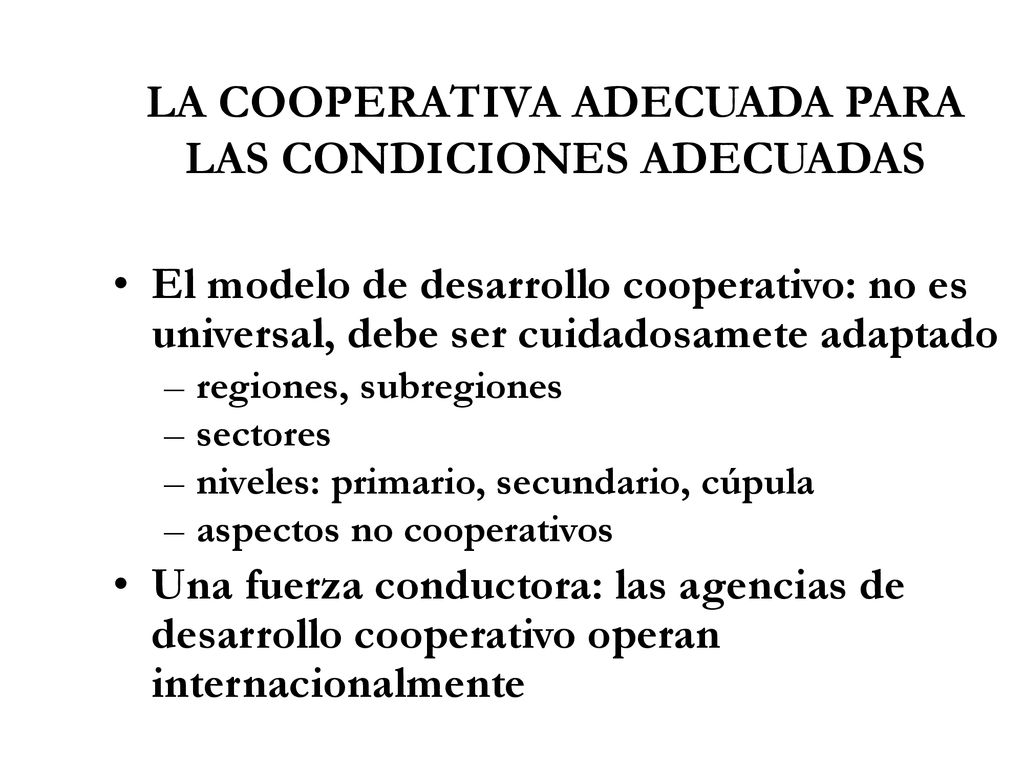 LA COOPERATIVA ADECUADA PARA LAS CONDICIONES ADECUADAS

• El modelo de desarrollo cooperativo: no es universal, debe ser cuidadosamete adaptado
– regiones, subregiones
– sectores
– niveles: primario, secundario, cúpula
– aspectos no cooperativos
• Una fuerza conductora: las agencias de desarrollo cooperativo operan internacionalmente